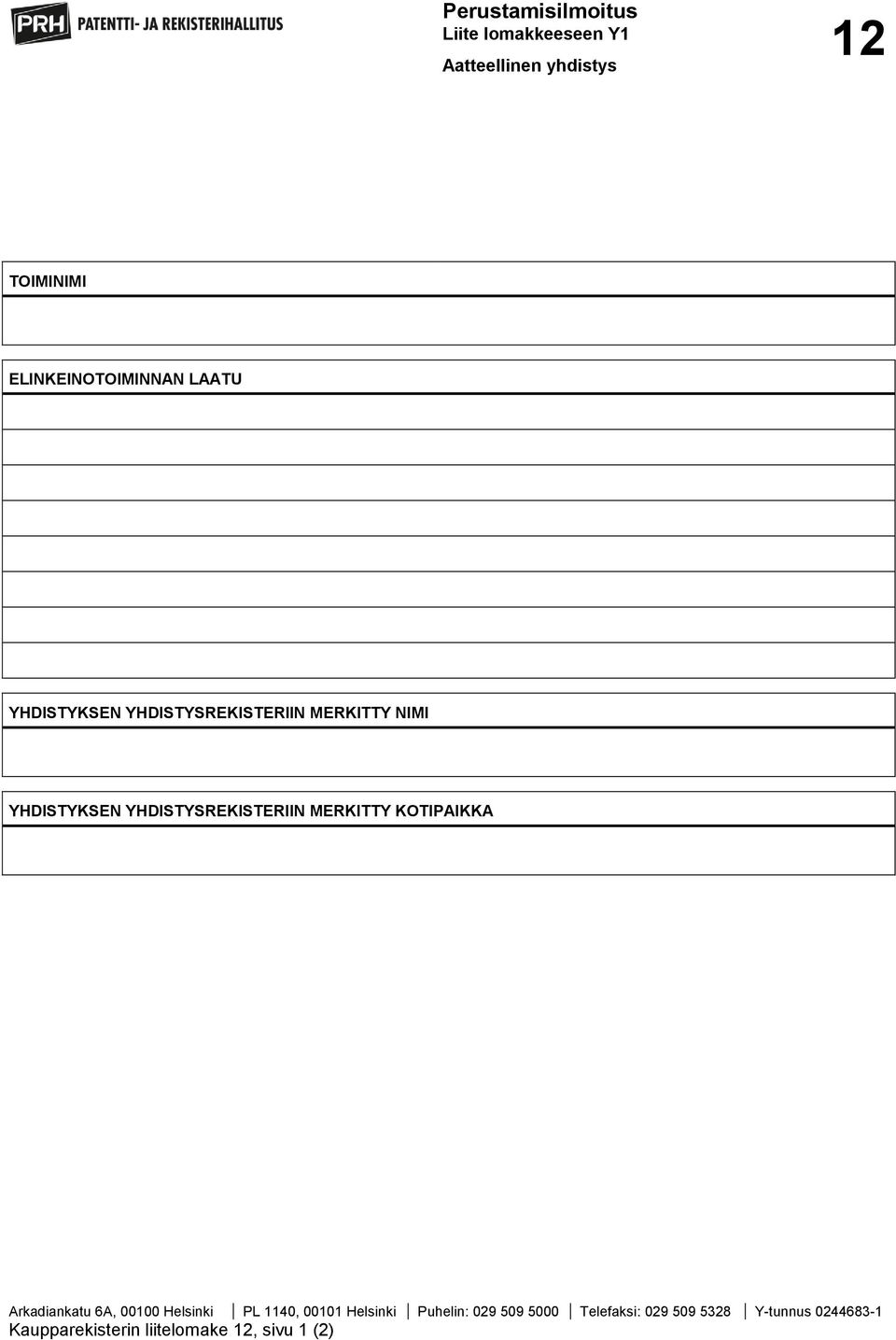 PRH PATENTTI- JA REKISTERIHALLITUS

Perustamisilmoitus
Liite lomakkeeseen Y1
Aatteellinen yhdistys

12

TOIMINIMI

ELINKEINOTOIMINNAN LAATU

YHDISTYKSEN YHDISTYSREKISTERIIN MERKITTY NIMI

YHDISTYKSEN YHDISTYSREKISTERIIN MERKITTY KOTIPAIKKA

Arkadiankatu 6A, 00100 Helsinki | PL 1140, 00101 Helsinki | Puhelin: 029 509 5000 | Telefaksi: 029 509 5328 | Y-tunnus 0244683-1
Kaupparekisterin liitelomake 12, sivu 1 (2)